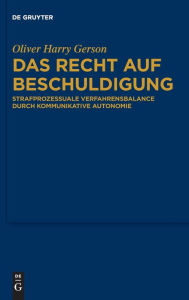 DE GRUYTER

Oliver Harry Gerson

DAS RECHT AUF BESCHULDIGUNG

STRAFPROZESSUALE VERFAHRENSBALANCE DURCH KOMMUNIKATIVE AUTONOMIE

DE
G